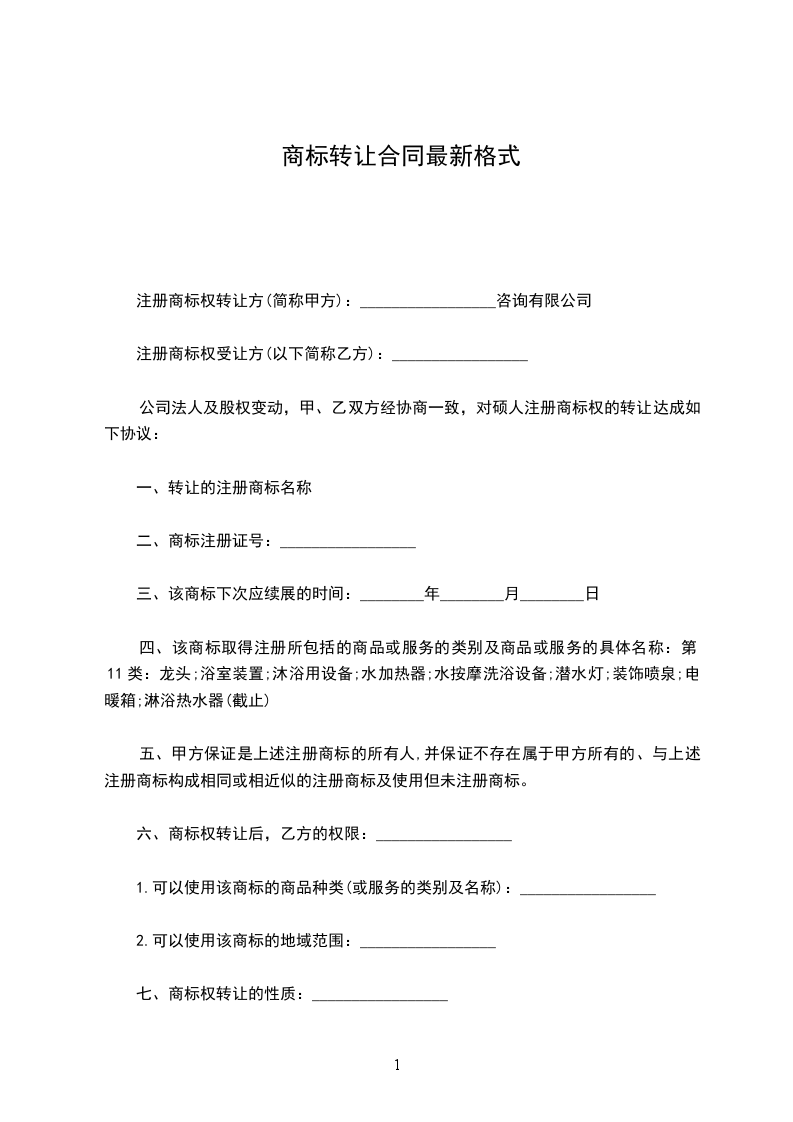 商标转让合同最新格式

注册商标权转让方(简称甲方)：_________________咨询有限公司

注册商标权受让方(以下简称乙方)：_________________

公司法人及股权变动，甲、乙双方经协商一致，对硕人注册商标权的转让达成如下协议：

一、转让的注册商标名称

二、商标注册证号：_________________

三、该商标下次应续展的时间：________年________月________日

四、该商标取得注册所包括的商品或服务的类别及商品或服务的具体名称：第11类：龙头;浴室装置;沐浴用设备;水加热器;水按摩洗浴设备;潜水灯;装饰喷泉;电暖箱;淋浴热水器(截止)

五、甲方保证是上述注册商标的所有人,并保证不存在属于甲方所有的、与上述注册商标构成相同或相近似的注册商标及使用但未注册商标。

六、商标权转让后，乙方的权限：_________________

1.可以使用该商标的商品种类(或服务的类别及名称)：_________________

2.可以使用该商标的地域范围：_________________

七、商标权转让的性质：_________________

1